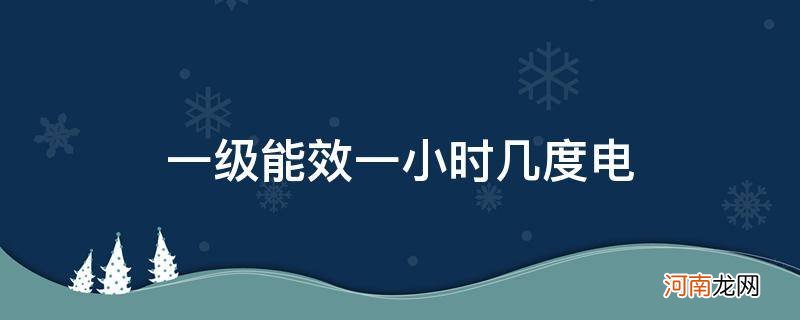 一级能效一小时几度电

河南龙网